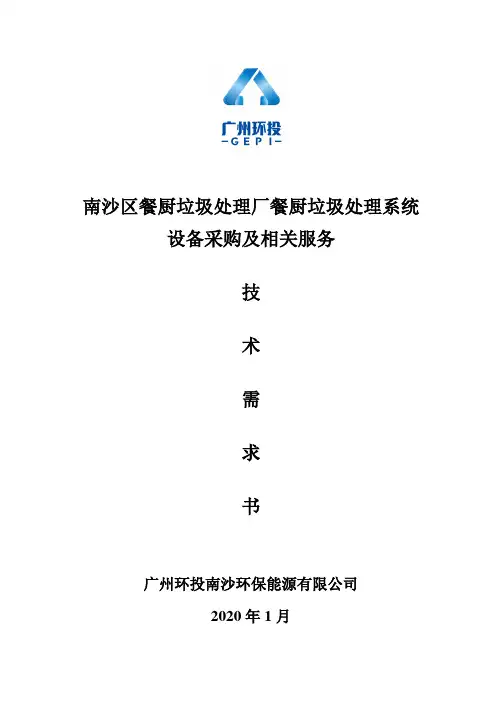 广州环投
-GEPI-

南沙区餐厨垃圾处理厂餐厨垃圾处理系统
设备采购及相关服务

技

术

需

求

书

广州环投南沙环保能源有限公司

2020年1月